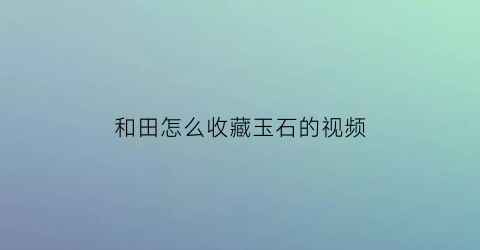 和田怎么收藏玉石的视频